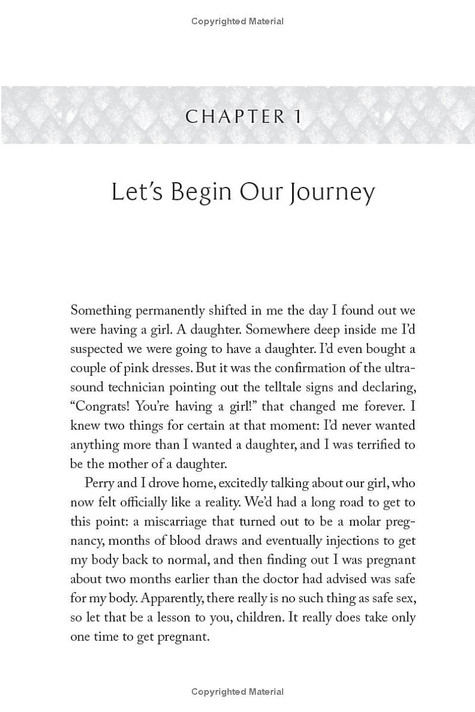 Copyrighted Material

CHAPTER 1

Let's Begin Our Journey

Something permanently shifted in me the day I found out we were having a girl. A daughter. Somewhere deep inside me I'd suspected we were going to have a daughter. I'd even bought a couple of pink dresses. But it was the confirmation of the ultrasound technician pointing out the telltale signs and declaring, "Congrats! You're having a girl!" that changed me forever. I knew two things for certain at that moment: I'd never wanted anything more than I wanted a daughter, and I was terrified to be the mother of a daughter.

Perry and I drove home, excitedly talking about our girl, who now felt officially like a reality. We'd had a long road to get to this point: a miscarriage that turned out to be a molar pregnancy, months of blood draws and eventually injections to get my body back to normal, and then finding out I was pregnant about two months earlier than the doctor had advised was safe for my body. Apparently, there really is no such thing as safe sex, so let that be a lesson to you, children. It really does take only one time to get pregnant.

Copyrighted Material